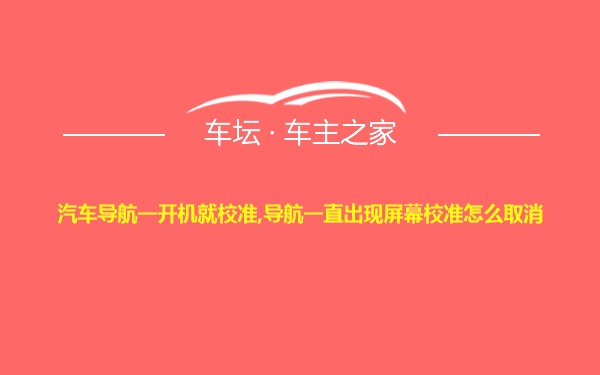 车坛 · 车主之家

汽车导航一开机就校准,导航一直出现屏幕校准怎么取消